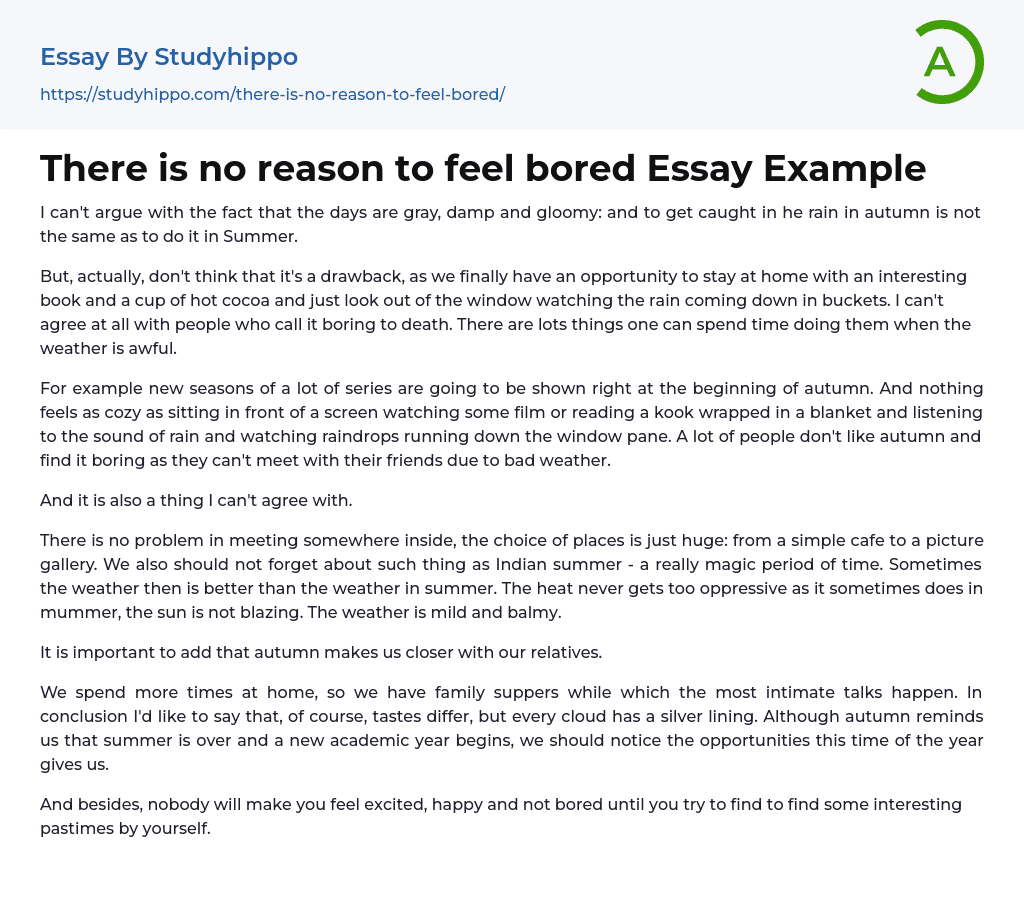 Essay By Studyhippo

https://studyhippo.com/there-is-no-reason-to-feel-bored/

A

There is no reason to feel bored Essay Example

I can't argue with the fact that the days are gray, damp and gloomy: and to get caught in he rain in autumn is not the same as to do it in Summer.

But, actually, don't think that it's a drawback, as we finally have an opportunity to stay at home with an interesting book and a cup of hot cocoa and just look out of the window watching the rain coming down in buckets. I can't agree at all with people who call it boring to death. There are lots things one can spend time doing them when the weather is awful.

For example new seasons of a lot of series are going to be shown right at the beginning of autumn. And nothing feels as cozy as sitting in front of a screen watching some film or reading a kook wrapped in a blanket and listening to the sound of rain and watching raindrops running down the window pane. A lot of people don't like autumn and find it boring as they can't meet with their friends due to bad weather.

And it is also a thing I can't agree with.

There is no problem in meeting somewhere inside, the choice of places is just huge: from a simple cafe to a picture gallery. We also should not forget about such thing as Indian summer - a really magic period of time. Sometimes the weather then is better than the weather in summer. The heat never gets too oppressive as it sometimes does in mummer, the sun is not blazing. The weather is mild and balmy.

It is important to add that autumn makes us closer with our relatives.

We spend more times at home, so we have family suppers while which the most intimate talks happen. In conclusion I'd like to say that, of course, tastes differ, but every cloud has a silver lining. Although autumn reminds us that summer is over and a new academic year begins, we should notice the opportunities this time of the year gives us.

And besides, nobody will make you feel excited, happy and not bored until you try to find to find some interesting pastimes by yourself.